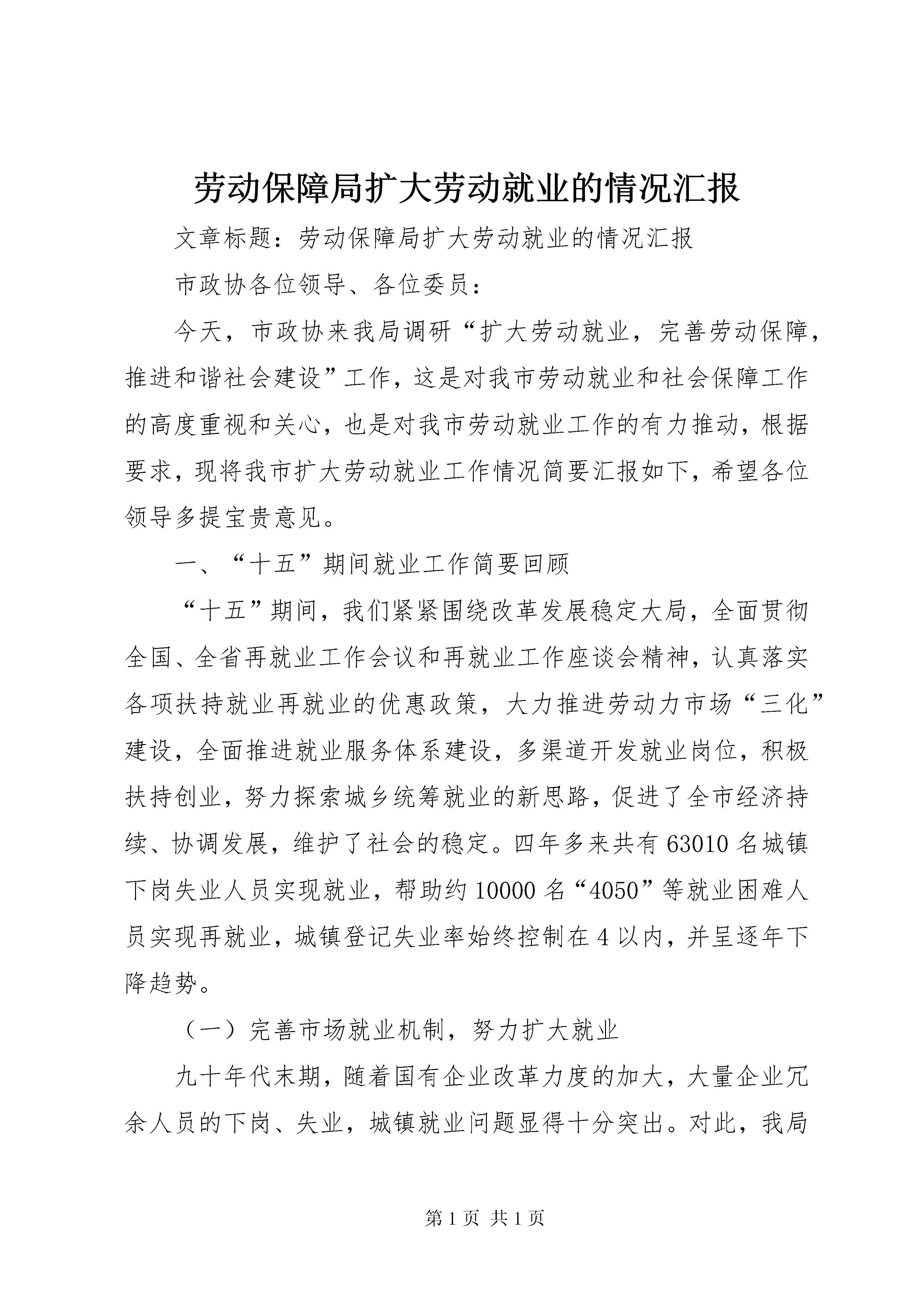 劳动保障局扩大劳动就业的情况汇报

文章标题：劳动保障局扩大劳动就业的情况汇报

市政协各位领导、各位委员：

今天，市政协来我局调研“扩大劳动就业，完善劳动保障，推进和谐社会建设”工作，这是对我市劳动就业和社会保障工作的高度重视和关心，也是对我市劳动就业工作的有力推动，根据要求，现将我市扩大劳动就业工作情况简要汇报如下，希望各位领导多提宝贵意见。

一、“十五”期间就业工作简要回顾

“十五”期间，我们紧紧围绕改革发展稳定大局，全面贯彻全国、全省再就业工作会议和再就业工作座谈会精神，认真落实各项扶持就业再就业的优惠政策，大力推进劳动力市场“三化”建设，全面推进就业服务体系建设，多渠道开发就业岗位，积极扶持创业，努力探索城乡统筹就业的新思路，促进了全市经济持续、协调发展，维护了社会的稳定。四年多来共有63010名城镇下岗失业人员实现就业，帮助约10000名“4050”等就业困难人员实现再就业，城镇登记失业率始终控制在4以内，并呈逐年下降趋势。

（一）完善市场就业机制，努力扩大就业

九十年代末期，随着国有企业改革力度的加大，大量企业冗余人员的下岗、失业，城镇就业问题显得十分突出。对此，我局

第1页 共1页